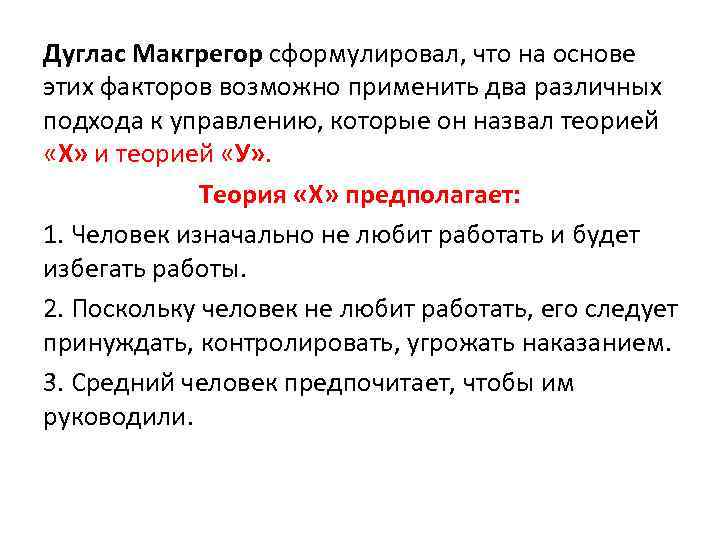 Дуглас Макгрегор сформулировал, что на основе этих факторов возможно применить два различных подхода к управлению, которые он назвал теорией «Х» и теорией «У».

Теория «Х» предполагает:

1. Человек изначально не любит работать и будет избегать работы.

2. Поскольку человек не любит работать, его следует принуждать, контролировать, угрожать наказанием.

3. Средний человек предпочитает, чтобы им руководили.